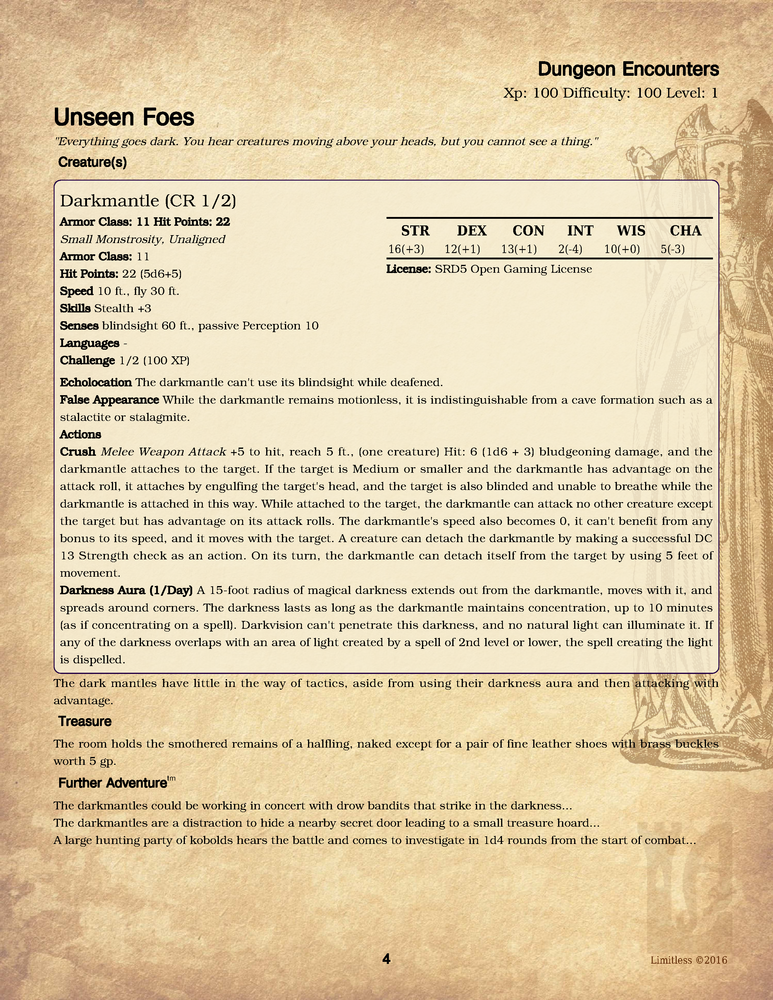 Dungeon Encounters

Xp: 100 Difficulty: 100 Level: 1

Unseen Foes

"Everything goes dark. You hear creatures moving above your heads, but you cannot see a thing."

Creature(s)

Darkmantle (CR 1/2)

Armor Class: 11 Hit Points: 22

Small Monstrosity, Unaligned

Armor Class: 11

Hit Points: 22 (5d6+5)

Speed 10 ft., fly 30 ft.

Skills Stealth +3

Senses blindsight 60 ft., passive Perception 10

Languages -

Challenge 1/2 (100 XP)

| STR | DEX | CON | INT | WIS | CHA |
|---|---|---|---|---|---|
| 16(+3) | 12(+1) | 13(+1) | 2(-4) | 10(+0) | 5(-3) |

License: SRD5 Open Gaming License

Echolocation The darkmantle can't use its blindsight while deafened.

False Appearance While the darkmantle remains motionless, it is indistinguishable from a cave formation such as a stalactite or stalagmite.

Actions

Crush Melee Weapon Attack +5 to hit, reach 5 ft., (one creature) Hit: 6 (1d6 + 3) bludgeoning damage, and the darkmantle attaches to the target. If the target is Medium or smaller and the darkmantle has advantage on the attack roll, it attaches by engulfing the target's head, and the target is also blinded and unable to breathe while the darkmantle is attached in this way. While attached to the target, the darkmantle can attack no other creature except the target but has advantage on its attack rolls. The darkmantle's speed also becomes 0, it can't benefit from any bonus to its speed, and it moves with the target. A creature can detach the darkmantle by making a successful DC 13 Strength check as an action. On its turn, the darkmantle can detach itself from the target by using 5 feet of movement.

Darkness Aura (1/Day) A 15-foot radius of magical darkness extends out from the darkmantle, moves with it, and spreads around corners. The darkness lasts as long as the darkmantle maintains concentration, up to 10 minutes (as if concentrating on a spell). Darkvision can't penetrate this darkness, and no natural light can illuminate it. If any of the darkness overlaps with an area of light created by a spell of 2nd level or lower, the spell creating the light is dispelled.

The dark mantles have little in the way of tactics, aside from using their darkness aura and then attacking with advantage.

Treasure

The room holds the smothered remains of a halfling, naked except for a pair of fine leather shoes with brass buckles worth 5 gp.

Further Adventure$^{tm}$

The darkmantles could be working in concert with drow bandits that strike in the darkness...
The darkmantles are a distraction to hide a nearby secret door leading to a small treasure hoard...
A large hunting party of kobolds hears the battle and comes to investigate in 1d4 rounds from the start of combat...

4

Limitless ©2016